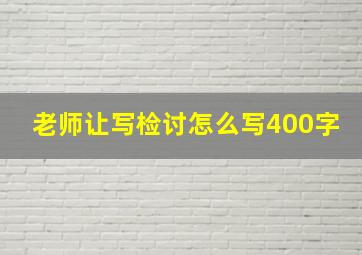 老师让写检讨怎么写400字